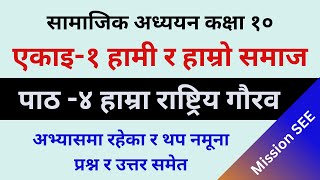 सामाजिक अध्ययन कक्षा १०

एकाइ-१ हामी र हाम्रो समाज

पाठ -४ हाम्रा राष्ट्रिय गौरव

अभ्यासमा रहेका र थप नमूना प्रश्न र उत्तर समेत

Mission SEE